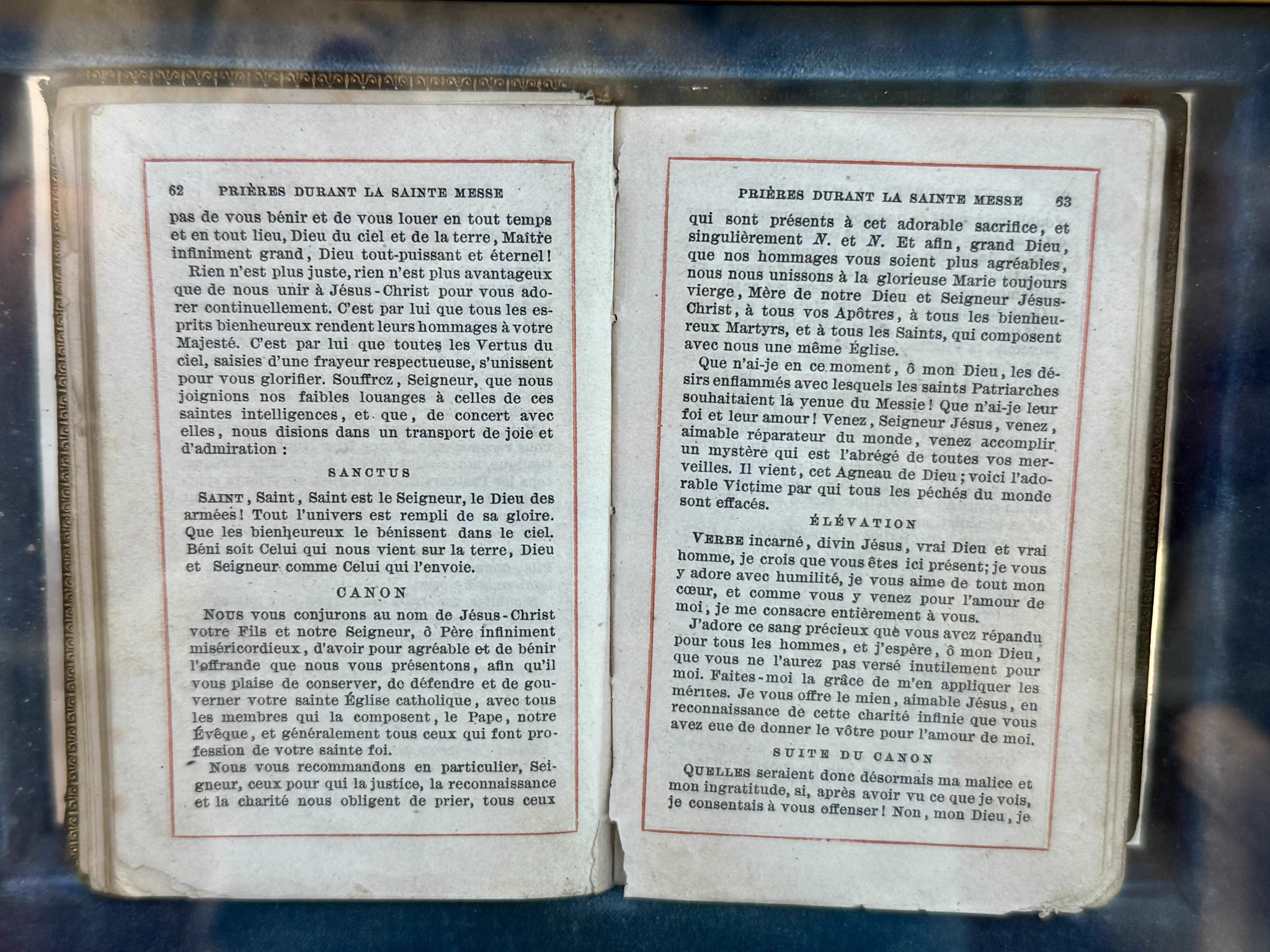 62 PRIÈRES DURANT LA SAINTE MESSE

pas de vous bénir et de vous louer en tout temps et en tout lieu, Dieu du ciel et de la terre, Maître infiniment grand, Dieu tout-puissant et éternel!

Rien n'est plus juste, rien n'est plus avantageux que de nous unir à Jésus-Christ pour vous adorer continuellement. C'est par lui que tous les esprits bienheureux rendent leurs hommages à votre Majesté. C'est par lui que toutes les Vertus du ciel, saisies d'une frayeur respectueuse, s'unissent pour vous glorifier. Souffrez, Seigneur, que nous joignions nos faibles louanges à celles de ces saintes intelligences, et que, de concert avec elles, nous disions dans un transport de joie et d'admiration :

SANCTUS

SAINT, Saint, Saint est le Seigneur, le Dieu des armées! Tout l'univers est rempli de sa gloire. Que les bienheureux le bénissent dans le ciel. Béni soit Celui qui nous vient sur la terre, Dieu et Seigneur comme Celui qui l'envoie.

CANON

NOUS vous conjurons au nom de Jésus-Christ votre Fils et notre Seigneur, ô Père infiniment miséricordieux, d'avoir pour agréable et de bénir l'offrande que nous vous présentons, afin qu'il vous plaise de conserver, de défendre et de gouverner votre sainte Église catholique, avec tous les membres qui la composent, le Pape, notre Évêque, et généralement tous ceux qui font profession de votre sainte foi.

Nous vous recommandons en particulier, Seigneur, ceux pour qui la justice, la reconnaissance et la charité nous obligent de prier, tous ceux

PRIÈRES DURANT LA SAINTE MESSE 63

qui sont présents à cet adorable sacrifice, et singulièrement N. et N. Et afin, grand Dieu, que nos hommages vous soient plus agréables, nous nous unissons à la glorieuse Marie toujours vierge, Mère de notre Dieu et Seigneur Jésus-Christ, à tous vos Apôtres, à tous les bienheureux Martyrs, et à tous les Saints, qui composent avec nous une même Église.

Que n'ai-je en ce moment, ô mon Dieu, les désirs enflammés avec lesquels les saints Patriarches souhaitaient la venue du Messie! Que n'ai-je leur foi et leur amour! Venez, Seigneur Jésus, venez, aimable réparateur du monde, venez accomplir un mystère qui est l'abrégé de toutes vos merveilles. Il vient, cet Agneau de Dieu; voici l'adorable Victime par qui tous les péchés du monde sont effacés.

ÉLÉVATION

VERBE incarné, divin Jésus, vrai Dieu et vrai homme, je crois que vous êtes ici présent; je vous y adore avec humilité, je vous aime de tout mon cœur, et comme vous y venez pour l'amour de moi, je me consacre entièrement à vous.

J'adore ce sang précieux que vous avez répandu pour tous les hommes, et j'espère, ô mon Dieu, que vous ne l'aurez pas versé inutilement pour moi. Faites-moi la grâce de m'en appliquer les mérites. Je vous offre le mien, aimable Jésus, en reconnaissance de cette charité infinie que vous avez eue de donner le vôtre pour l'amour de moi.

SUITE DU CANON

QUELLES seraient donc désormais ma malice et mon ingratitude, si, après avoir vu ce que je vois, je consentais à vous offenser! Non, mon Dieu, je